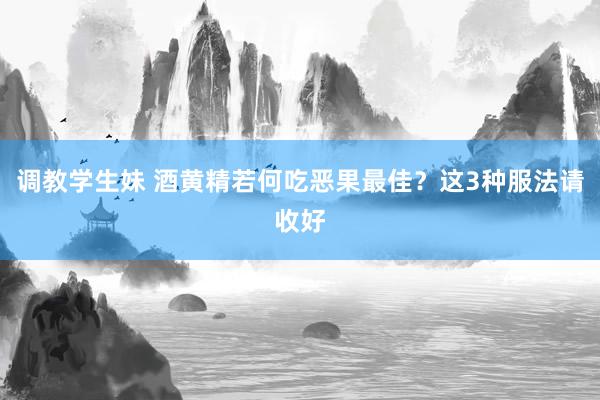 调教学生妹 酒黄精若何吃恶果最佳？这3种服法请收好